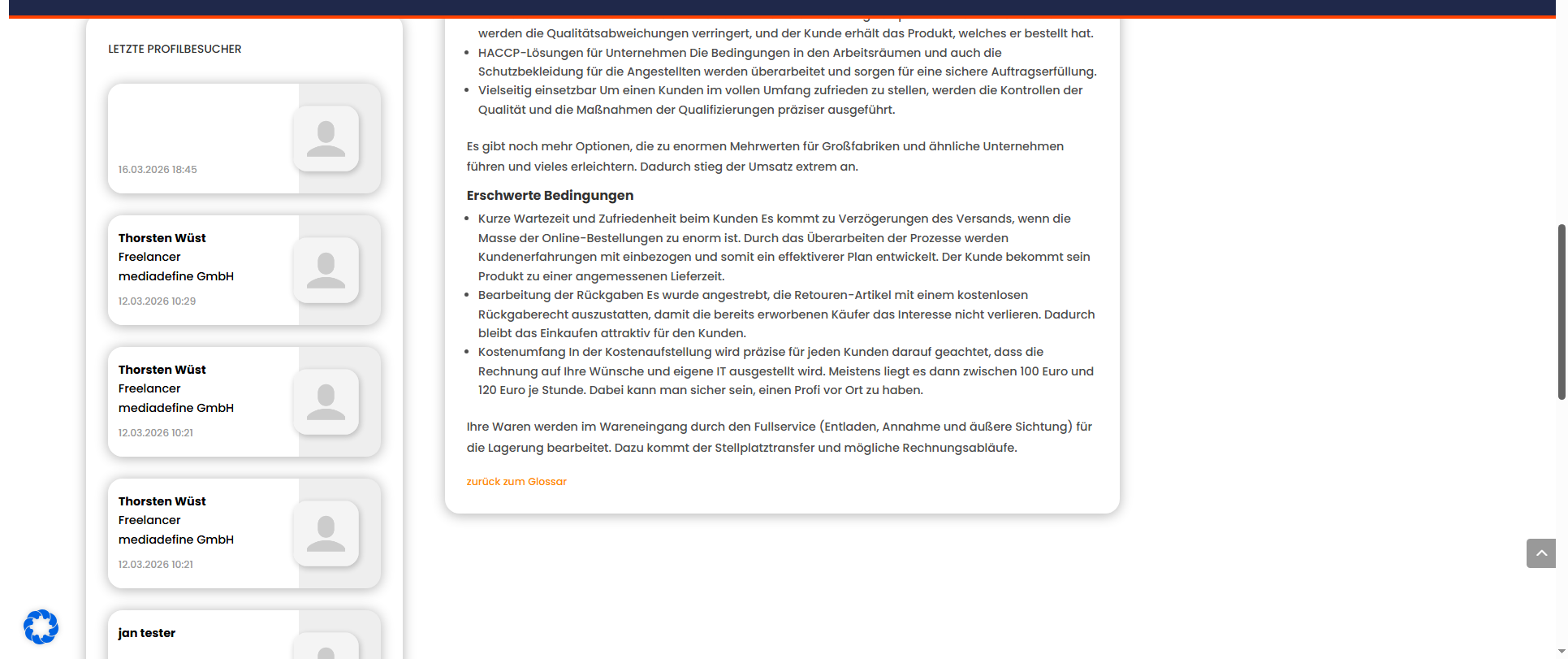 LETZTE PROFILBESUCHER

16.03.2026 18:45

Thorsten Wüst
Freelancer
mediadefine GmbH
12.03.2026 10:29

Thorsten Wüst
Freelancer
mediadefine GmbH
12.03.2026 10:21

Thorsten Wüst
Freelancer
mediadefine GmbH
12.03.2026 10:21

jan tester

werden die Qualitätsabweichungen verringert, und der Kunde erhält das Produkt, welches er bestellt hat.

- HACCP-Lösungen für Unternehmen Die Bedingungen in den Arbeitsräumen und auch die Schutzbekleidung für die Angestellten werden überarbeitet und sorgen für eine sichere Auftragserfüllung.
- Vielseitig einsetzbar Um einen Kunden im vollen Umfang zufrieden zu stellen, werden die Kontrollen der Qualität und die Maßnahmen der Qualifizierungen präziser ausgeführt.

Es gibt noch mehr Optionen, die zu enormen Mehrwerten für Großfabriken und ähnliche Unternehmen führen und vieles erleichtern. Dadurch stieg der Umsatz extrem an.

Erschwerte Bedingungen

- Kurze Wartezeit und Zufriedenheit beim Kunden Es kommt zu Verzögerungen des Versands, wenn die Masse der Online-Bestellungen zu enorm ist. Durch das Überarbeiten der Prozesse werden Kundenerfahrungen mit einbezogen und somit ein effektiverer Plan entwickelt. Der Kunde bekommt sein Produkt zu einer angemessenen Lieferzeit.
- Bearbeitung der Rückgaben Es wurde angestrebt, die Retouren-Artikel mit einem kostenlosen Rückgaberecht auszustatten, damit die bereits erworbenen Käufer das Interesse nicht verlieren. Dadurch bleibt das Einkaufen attraktiv für den Kunden.
- Kostenumfang In der Kostenaufstellung wird präzise für jeden Kunden darauf geachtet, dass die Rechnung auf Ihre Wünsche und eigene IT ausgestellt wird. Meistens liegt es dann zwischen 100 Euro und 120 Euro je Stunde. Dabei kann man sicher sein, einen Profi vor Ort zu haben.

Ihre Waren werden im Wareneingang durch den Fullservice (Entladen, Annahme und äußere Sichtung) für die Lagerung bearbeitet. Dazu kommt der Stellplatztransfer und mögliche Rechnungsabläufe.

zurück zum Glossar